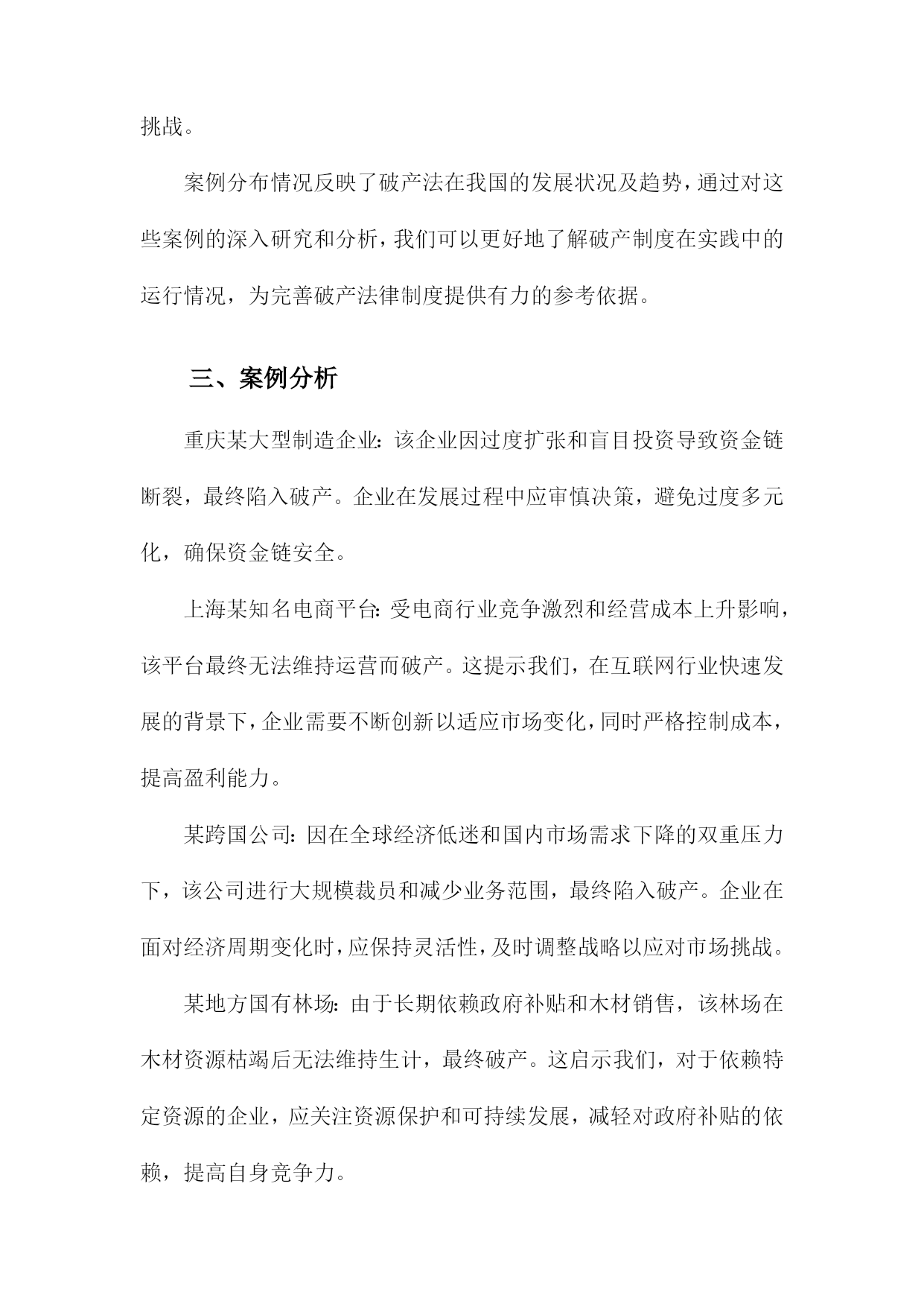 挑战。

案例分布情况反映了破产法在我国的发展状况及趋势，通过对这些案例的深入研究和分析，我们可以更好地了解破产制度在实践中的运行情况，为完善破产法律制度提供有力的参考依据。

三、案例分析

重庆某大型制造企业：该企业因过度扩张和盲目投资导致资金链断裂，最终陷入破产。企业在发展过程中应审慎决策，避免过度多元化，确保资金链安全。

上海某知名电商平台：受电商行业竞争激烈和经营成本上升影响，该平台最终无法维持运营而破产。这提示我们，在互联网行业快速发展的背景下，企业需要不断创新以适应市场变化，同时严格控制成本，提高盈利能力。

某跨国公司：因在全球经济低迷和国内市场需求下降的双重压力下，该公司进行大规模裁员和减少业务范围，最终陷入破产。企业在面对经济周期变化时，应保持灵活性，及时调整战略以应对市场挑战。

某地方国有林场：由于长期依赖政府补贴和木材销售，该林场在木材资源枯竭后无法维持生计，最终破产。这启示我们，对于依赖特定资源的企业，应关注资源保护和可持续发展，减轻对政府补贴的依赖，提高自身竞争力。